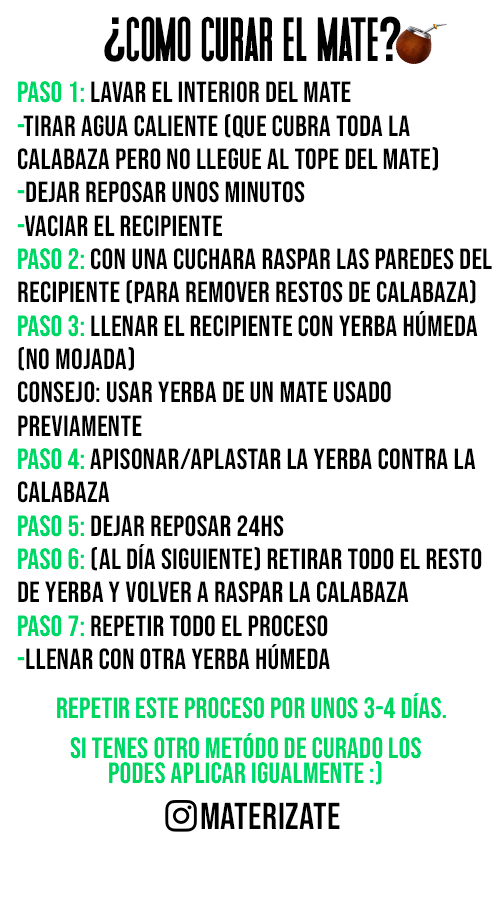 ¿COMO CURAR EL MATE?

PASO 1: LAVAR EL INTERIOR DEL MATE
-TIRAR AGUA CALIENTE (QUE CUBRA TODA LA CALABAZA PERO NO LLEGUE AL TOPE DEL MATE)
-DEJAR REPOSAR UNOS MINUTOS
-VACIAR EL RECIPIENTE
PASO 2: CON UNA CUCHARA RASPAR LAS PAREDES DEL RECIPIENTE (PARA REMOVER RESTOS DE CALABAZA)
PASO 3: LLENAR EL RECIPIENTE CON YERBA HÚMEDA (NO MOJADA)
CONSEJO: USAR YERBA DE UN MATE USADO PREVIAMENTE
PASO 4: APISONAR/APLASTAR LA YERBA CONTRA LA CALABAZA
PASO 5: DEJAR REPOSAR 24HS
PASO 6: (AL DÍA SIGUIENTE) RETIRAR TODO EL RESTO DE YERBA Y VOLVER A RASPAR LA CALABAZA
PASO 7: REPETIR TODO EL PROCESO
-LLENAR CON OTRA YERBA HÚMEDA

REPETIR ESTE PROCESO POR UNOS 3-4 DÍAS.

SI TENES OTRO METÓDO DE CURADO LOS PODES APLICAR IGUALMENTE :)

MATERIZATE